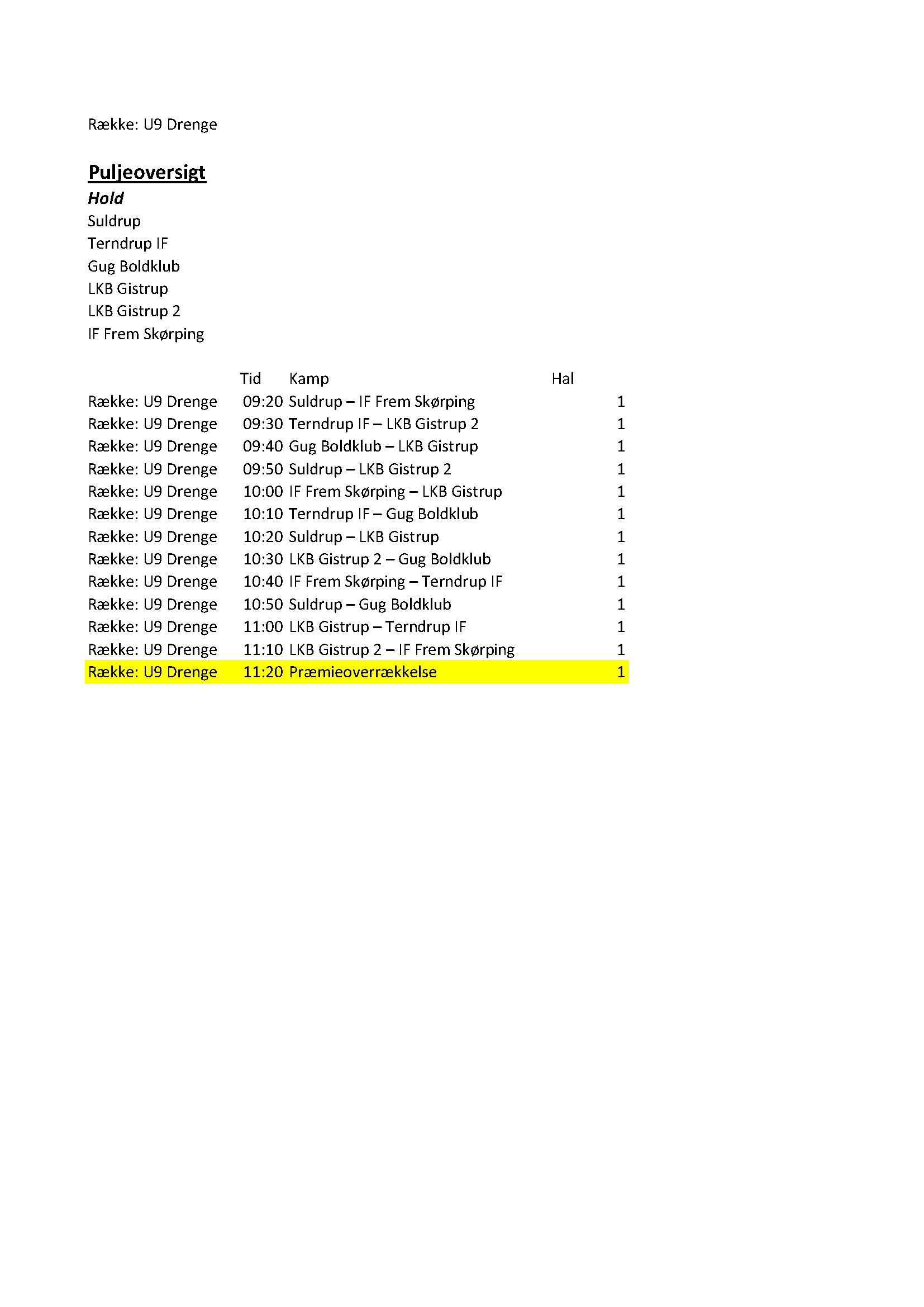 Række: U9 Drenge

Puljeoversigt

Hold

Suldrup
Terndrup IF
Gug Boldklub
LKB Gistrup
LKB Gistrup 2
IF Frem Skørping

| | Tid | Kamp | Hal |
|---|---|---|---|
| Række: U9 Drenge | 09:20 | Suldrup – IF Frem Skørping | 1 |
| Række: U9 Drenge | 09:30 | Terndrup IF – LKB Gistrup 2 | 1 |
| Række: U9 Drenge | 09:40 | Gug Boldklub – LKB Gistrup | 1 |
| Række: U9 Drenge | 09:50 | Suldrup – LKB Gistrup 2 | 1 |
| Række: U9 Drenge | 10:00 | IF Frem Skørping – LKB Gistrup | 1 |
| Række: U9 Drenge | 10:10 | Terndrup IF – Gug Boldklub | 1 |
| Række: U9 Drenge | 10:20 | Suldrup – LKB Gistrup | 1 |
| Række: U9 Drenge | 10:30 | LKB Gistrup 2 – Gug Boldklub | 1 |
| Række: U9 Drenge | 10:40 | IF Frem Skørping – Terndrup IF | 1 |
| Række: U9 Drenge | 10:50 | Suldrup – Gug Boldklub | 1 |
| Række: U9 Drenge | 11:00 | LKB Gistrup – Terndrup IF | 1 |
| Række: U9 Drenge | 11:10 | LKB Gistrup 2 – IF Frem Skørping | 1 |
| Række: U9 Drenge | 11:20 | Præmieoverrækkelse | 1 |